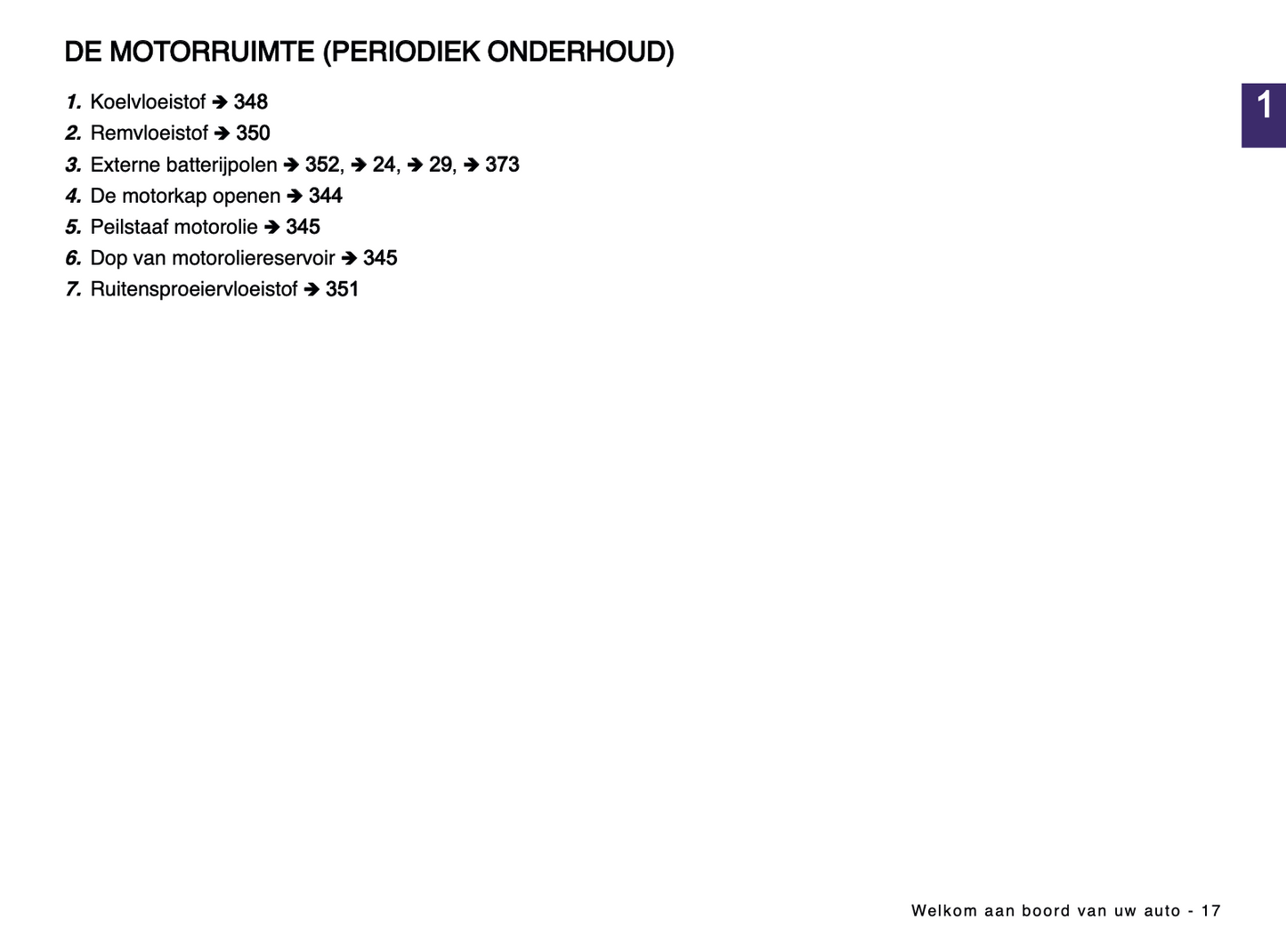 DE MOTORRUIMTE (PERIODIEK ONDERHOUD)

1

1. Koelvloeistof ➔ 348
2. Remvloeistof ➔ 350
3. Externe batterijpolen ➔ 352, ➔ 24, ➔ 29, ➔ 373
4. De motorkap openen ➔ 344
5. Peilstaaf motorolie ➔ 345
6. Dop van motoroliereservoir ➔ 345
7. Ruitensproeiervloeistof ➔ 351

Welkom aan boord van uw auto - 17